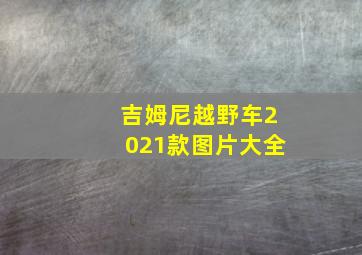 吉姆尼越野车2021款图片大全